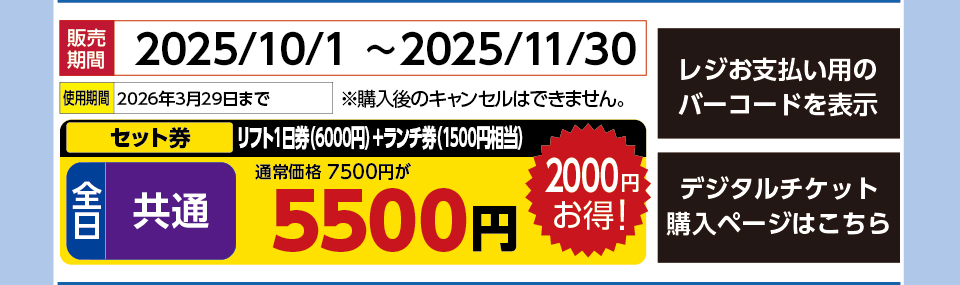 販売期間 2025/10/1 ～2025/11/30

使用期間 2026年3月29日まで

※購入後のキャンセルはできません。

セット券 リフト1日券(6000円)+ランチ券(1500円相当)

全日 共通

通常価格 7500円が

5500円

2000円お得!

レジお支払い用のバーコードを表示

デジタルチケット購入ページはこちら